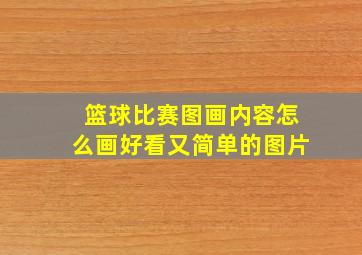 篮球比赛图画内容怎么画好看又简单的图片